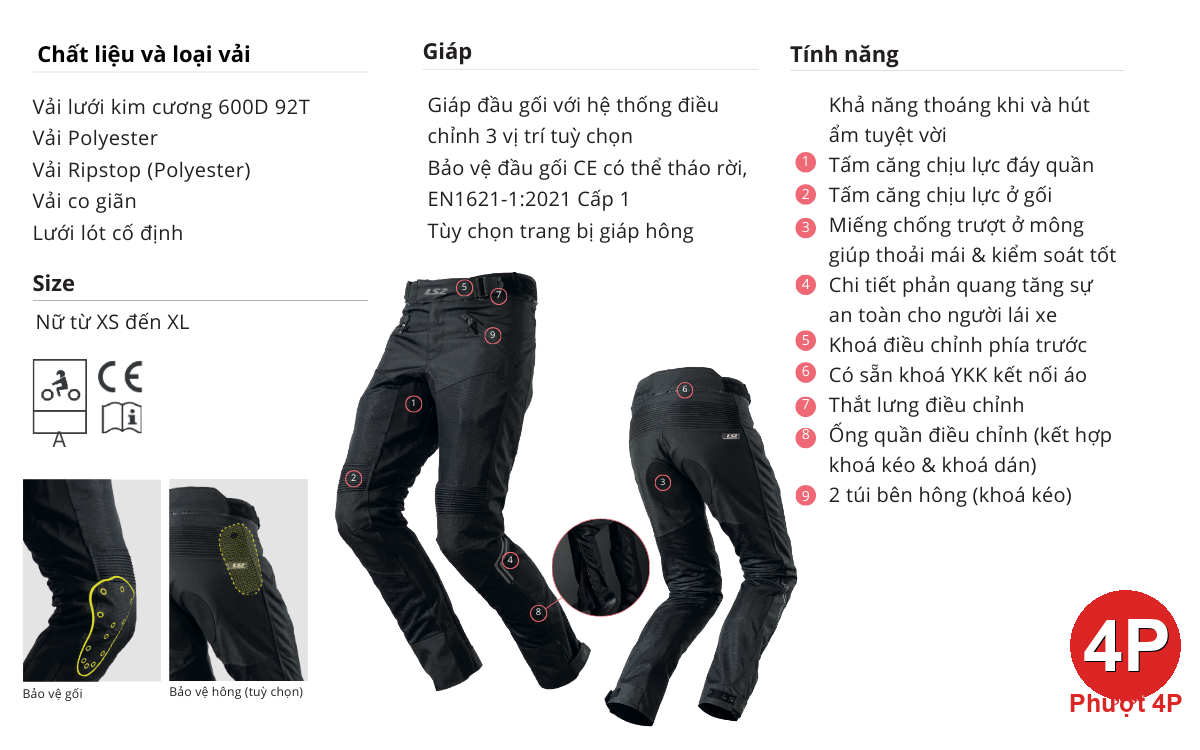 Chất liệu và loại vải

Vải lưới kim cương 600D 92T
Vải Polyester
Vải Ripstop (Polyester)
Vải co giãn
Lưới lót cố định

Size

Nữ từ XS đến XL

CE

A

Bảo vệ gối

Bảo vệ hông (tuỳ chọn)

Giáp

Giáp đầu gối với hệ thống điều chỉnh 3 vị trí tuỳ chọn
Bảo vệ đầu gối CE có thể tháo rời, EN1621-1:2021 Cấp 1
Tùy chọn trang bị giáp hông

5
7
9
1
2
4
8
6
3

Tính năng

Khả năng thoáng khi và hút ẩm tuyệt vời
1 Tấm căng chịu lực đáy quần
2 Tấm căng chịu lực ở gối
3 Miếng chống trượt ở mông giúp thoải mái & kiểm soát tốt
4 Chi tiết phản quang tăng sự an toàn cho người lái xe
5 Khoá điều chỉnh phía trước
6 Có sẵn khoá YKK kết nối áo
7 Thắt lưng điều chỉnh
8 Ống quần điều chỉnh (kết hợp khoá kéo & khoá dán)
9 2 túi bên hông (khoá kéo)

4P
Phượt 4P